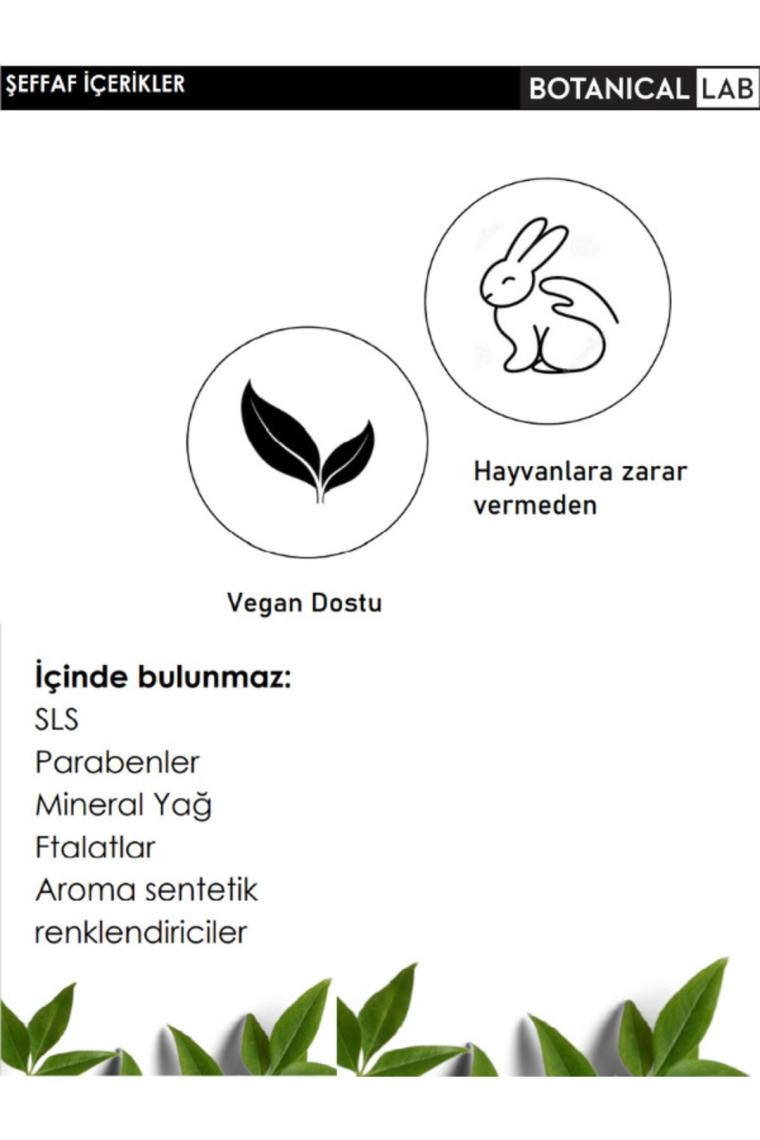 ŞEFFAF İÇERİKLER

BOTANICAL LAB

Hayvanlara zarar vermeden

Vegan Dostu

İçinde bulunmaz:
SLS
Parabenler
Mineral Yağ
Ftalatlar
Aroma sentetik
renklendiriciler